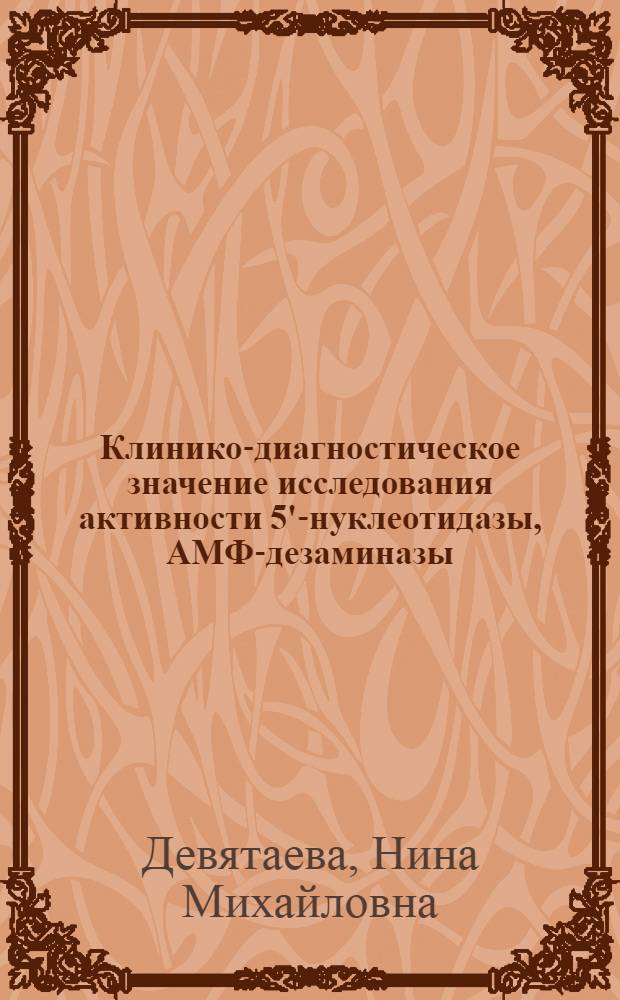 Клинико-диагностическое значение исследования активности 5'-нуклеотидазы, АМФ-дезаминазы

Девятаева, Нина Михайловна